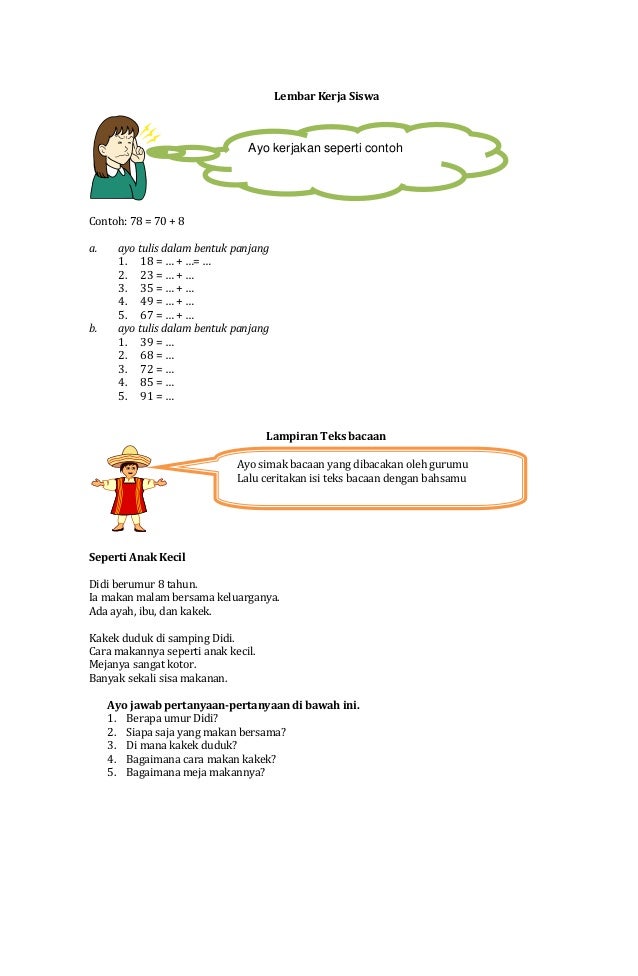 Lembar Kerja Siswa

Ayo kerjakan seperti contoh

Contoh: 78 = 70 + 8

a. ayo tulis dalam bentuk panjang
1. 18 = … + …= …
2. 23 = … + …
3. 35 = … + …
4. 49 = … + …
5. 67 = … + …

b. ayo tulis dalam bentuk panjang
1. 39 = …
2. 68 = …
3. 72 = …
4. 85 = …
5. 91 = …

Lampiran Teks bacaan

Ayo simak bacaan yang dibacakan oleh gurumu
Lalu ceritakan isi teks bacaan dengan bahsamu

Seperti Anak Kecil

Didi berumur 8 tahun.
Ia makan malam bersama keluarganya.
Ada ayah, ibu, dan kakek.

Kakek duduk di samping Didi.
Cara makannya seperti anak kecil.
Mejanya sangat kotor.
Banyak sekali sisa makanan.

Ayo jawab pertanyaan-pertanyaan di bawah ini.
1. Berapa umur Didi?
2. Siapa saja yang makan bersama?
3. Di mana kakek duduk?
4. Bagaimana cara makan kakek?
5. Bagaimana meja makannya?